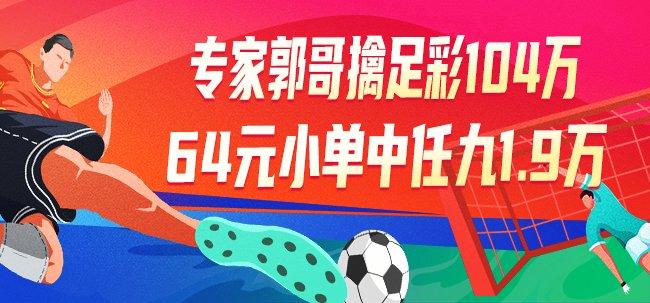 专家郭哥擒足彩104万
64元小单中任九1.9万